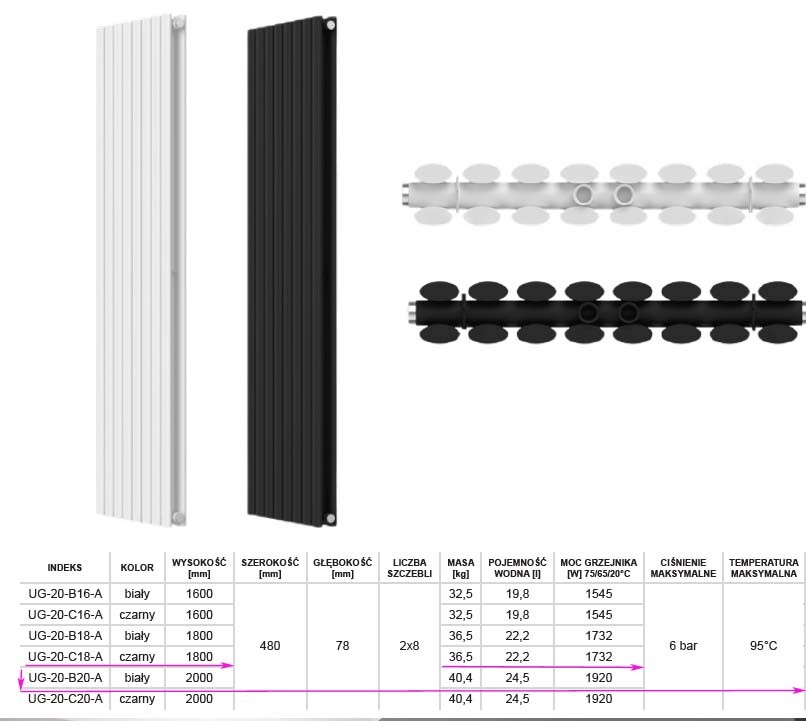 | INDEKS | KOLOR | WYSOKOŚĆ [mm] | SZEROKOŚĆ [mm] | GŁĘBOKOŚĆ [mm] | LICZBA SZCZEBLI | MASA [kg] | POJEMNOŚĆ WODNA [l] | MOC GRZEJNIKA [W] 75/65/20°C | CIŚNIENIE MAKSYMALNE | TEMPERATURA MAKSYMALNA |
|---|---|---|---|---|---|---|---|---|---|---|
| UG-20-B16-A | biały | 1600 | 480 | 78 | 2x8 | 32,5 | 19,8 | 1545 | 6 bar | 95°C |
| UG-20-C16-A | czarny | 1600 | | | | 32,5 | 19,8 | 1545 | | |
| UG-20-B18-A | biały | 1800 | | | | 36,5 | 22,2 | 1732 | | |
| UG-20-C18-A | czarny | 1800 | | | | 36,5 | 22,2 | 1732 | | |
| UG-20-B20-A | biały | 2000 | | | | 40,4 | 24,5 | 1920 | | |
| UG-20-C20-A | czarny | 2000 | | | | 40,4 | 24,5 | 1920 | | |